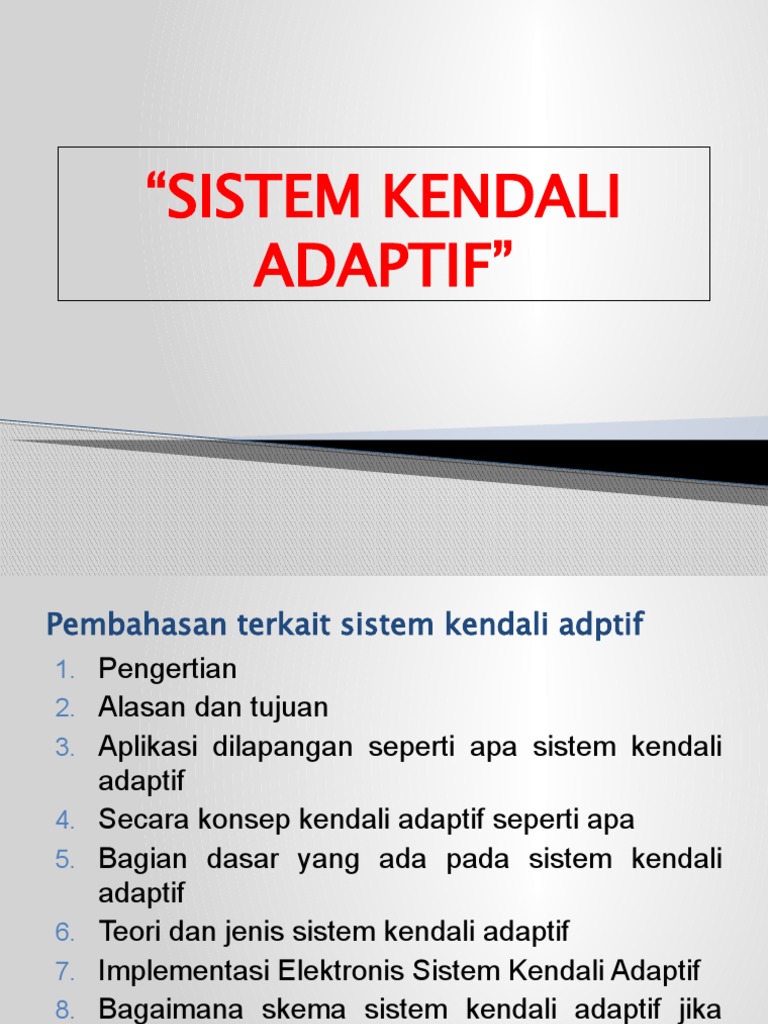 “SISTEM KENDALI ADAPTIF”

Pembahasan terkait sistem kendali adptif

1. Pengertian
2. Alasan dan tujuan
3. Aplikasi dilapangan seperti apa sistem kendali adaptif
4. Secara konsep kendali adaptif seperti apa
5. Bagian dasar yang ada pada sistem kendali adaptif
6. Teori dan jenis sistem kendali adaptif
7. Implementasi Elektronis Sistem Kendali Adaptif
8. Bagaimana skema sistem kendali adaptif jika